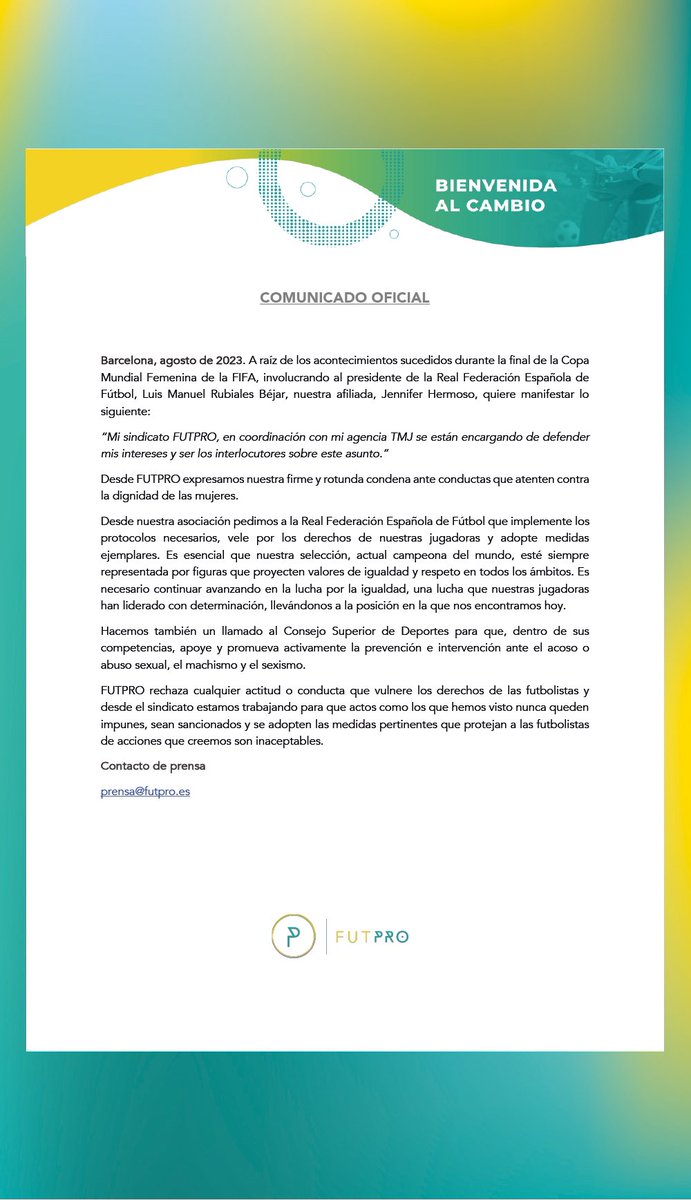 BIENVENIDA
AL CAMBIO

COMUNICADO OFICIAL

Barcelona, agosto de 2023. A raíz de los acontecimientos sucedidos durante la final de la Copa Mundial Femenina de la FIFA, involucrando al presidente de la Real Federación Española de Fútbol, Luis Manuel Rubiales Béjar, nuestra afiliada, Jennifer Hermoso, quiere manifestar lo siguiente:

"Mi sindicato FUTPRO, en coordinación con mi agencia TMJ se están encargando de defender mis intereses y ser los interlocutores sobre este asunto."

Desde FUTPRO expresamos nuestra firme y rotunda condena ante conductas que atenten contra la dignidad de las mujeres.

Desde nuestra asociación pedimos a la Real Federación Española de Fútbol que implemente los protocolos necesarios, vele por los derechos de nuestras jugadoras y adopte medidas ejemplares. Es esencial que nuestra selección, actual campeona del mundo, esté siempre representada por figuras que proyecten valores de igualdad y respeto en todos los ámbitos. Es necesario continuar avanzando en la lucha por la igualdad, una lucha que nuestras jugadoras han liderado con determinación, llevándonos a la posición en la que nos encontramos hoy.

Hacemos también un llamado al Consejo Superior de Deportes para que, dentro de sus competencias, apoye y promueva activamente la prevención e intervención ante el acoso o abuso sexual, el machismo y el sexismo.

FUTPRO rechaza cualquier actitud o conducta que vulnere los derechos de las futbolistas y desde el sindicato estamos trabajando para que actos como los que hemos visto nunca queden impunes, sean sancionados y se adopten las medidas pertinentes que protejan a las futbolistas de acciones que creemos son inaceptables.

Contacto de prensa

prensa@futpro.es

FUTPRO